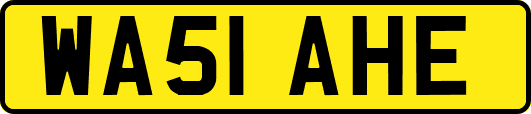 WA51 AHE